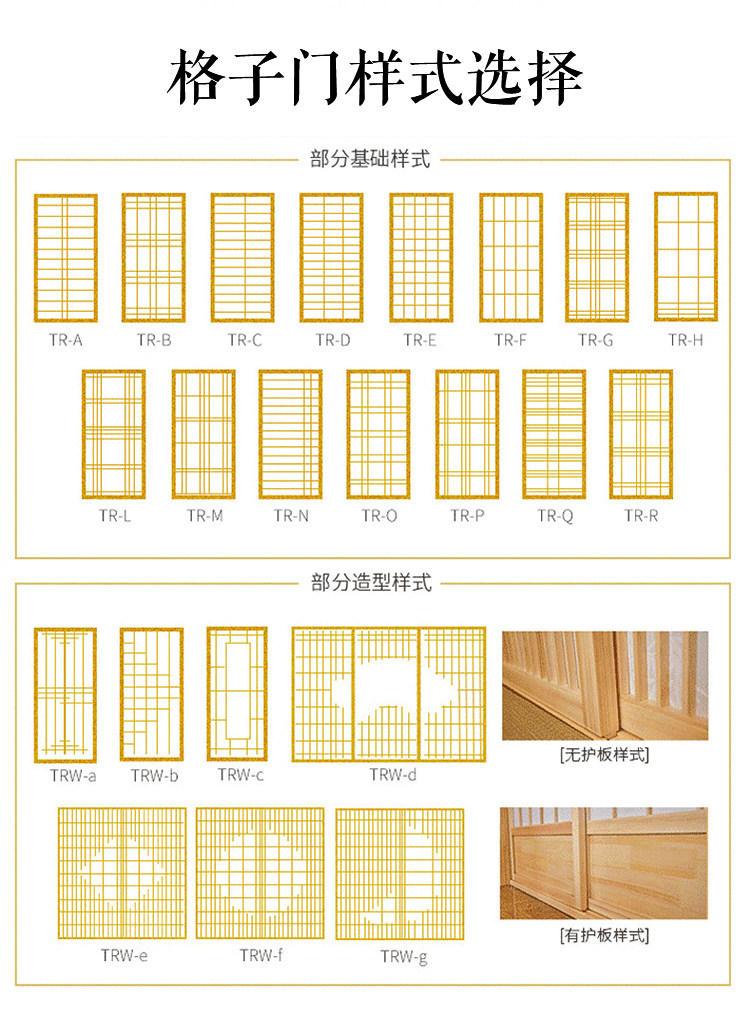 格子门样式选择

部分基础样式

TR-A TR-B TR-C TR-D TR-E TR-F TR-G TR-H

TR-L TR-M TR-N TR-O TR-P TR-Q TR-R

部分造型样式

TRW-a TRW-b TRW-c TRW-d

[无护板样式]

TRW-e TRW-f TRW-g

[有护板样式]